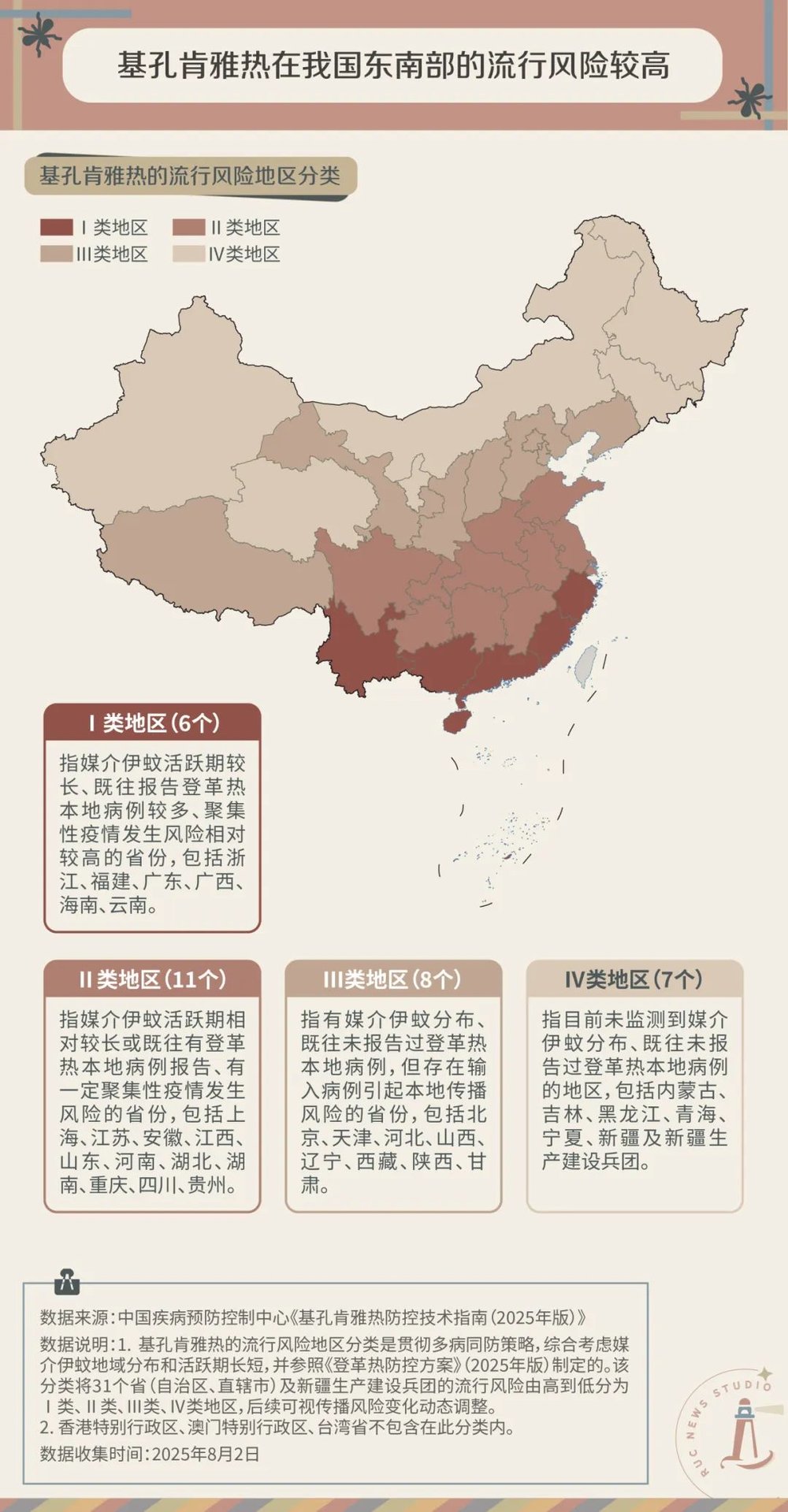 基孔肯雅热在我国东南部的流行风险较高

基孔肯雅热的流行风险地区分类

Ⅰ类地区　Ⅱ类地区
Ⅲ类地区　Ⅳ类地区

Ⅰ类地区（6个）

指媒介伊蚊活跃期较长、既往报告登革热本地病例较多、聚集性疫情发生风险相对较高的省份，包括浙江、福建、广东、广西、海南、云南。

Ⅱ类地区（11个）

指媒介伊蚊活跃期相对较长或既往有登革热本地病例报告、有一定聚集性疫情发生风险的省份，包括上海、江苏、安徽、江西、山东、河南、湖北、湖南、重庆、四川、贵州。

Ⅲ类地区（8个）

指有媒介伊蚊分布、既往未报告过登革热本地病例，但存在输入病例引起本地传播风险的省份，包括北京、天津、河北、山西、辽宁、西藏、陕西、甘肃。

Ⅳ类地区（7个）

指目前未监测到媒介伊蚊分布、既往未报告过登革热本地病例的地区，包括内蒙古、吉林、黑龙江、青海、宁夏、新疆及新疆生产建设兵团。

数据来源：中国疾病预防控制中心《基孔肯雅热防控技术指南（2025年版）》
数据说明：1. 基孔肯雅热的流行风险地区分类是贯彻多病同防策略，综合考虑媒介伊蚊地域分布和活跃期长短，并参照《登革热防控方案》（2025年版）制定的。该分类将31个省（自治区、直辖市）及新疆生产建设兵团的流行风险由高到低分为Ⅰ类、Ⅱ类、Ⅲ类、Ⅳ类地区，后续可视传播风险变化动态调整。
2. 香港特别行政区、澳门特别行政区、台湾省不包含在此分类内。
数据收集时间：2025年8月2日

RUC NEWS STUDIO